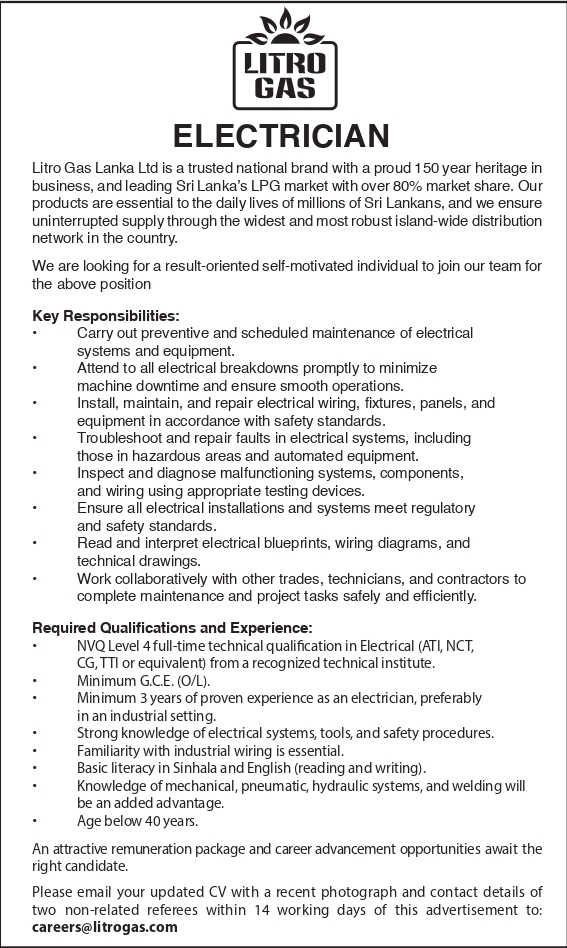 LITRO GAS

ELECTRICIAN

Litro Gas Lanka Ltd is a trusted national brand with a proud 150 year heritage in business, and leading Sri Lanka's LPG market with over 80% market share. Our products are essential to the daily lives of millions of Sri Lankans, and we ensure uninterrupted supply through the widest and most robust island-wide distribution network in the country.

We are looking for a result-oriented self-motivated individual to join our team for the above position

Key Responsibilities:
• Carry out preventive and scheduled maintenance of electrical systems and equipment.
• Attend to all electrical breakdowns promptly to minimize machine downtime and ensure smooth operations.
• Install, maintain, and repair electrical wiring, fixtures, panels, and equipment in accordance with safety standards.
• Troubleshoot and repair faults in electrical systems, including those in hazardous areas and automated equipment.
• Inspect and diagnose malfunctioning systems, components, and wiring using appropriate testing devices.
• Ensure all electrical installations and systems meet regulatory and safety standards.
• Read and interpret electrical blueprints, wiring diagrams, and technical drawings.
• Work collaboratively with other trades, technicians, and contractors to complete maintenance and project tasks safely and efficiently.

Required Qualifications and Experience:
• NVQ Level 4 full-time technical qualification in Electrical (ATI, NCT, CG, TTI or equivalent) from a recognized technical institute.
• Minimum G.C.E. (O/L).
• Minimum 3 years of proven experience as an electrician, preferably in an industrial setting.
• Strong knowledge of electrical systems, tools, and safety procedures.
• Familiarity with industrial wiring is essential.
• Basic literacy in Sinhala and English (reading and writing).
• Knowledge of mechanical, pneumatic, hydraulic systems, and welding will be an added advantage.
• Age below 40 years.

An attractive remuneration package and career advancement opportunities await the right candidate.

Please email your updated CV with a recent photograph and contact details of two non-related referees within 14 working days of this advertisement to: careers@litrogas.com